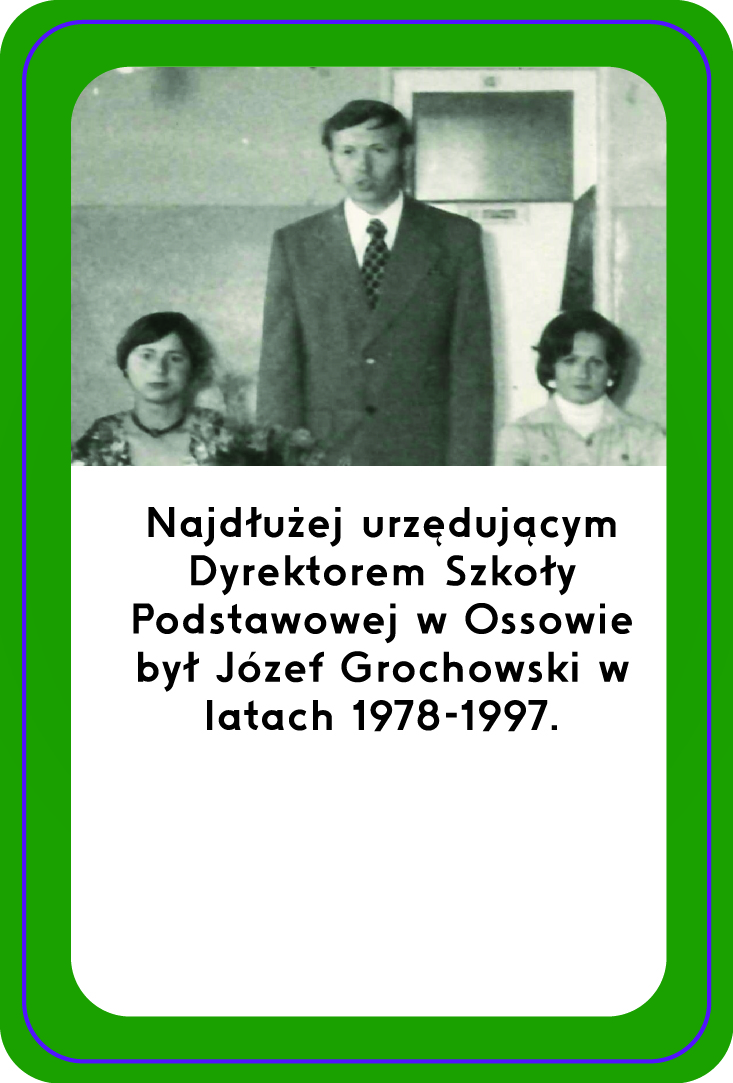 Najdłużej urzędującym Dyrektorem Szkoły Podstawowej w Ossowie był Józef Grochowski w latach 1978-1997.